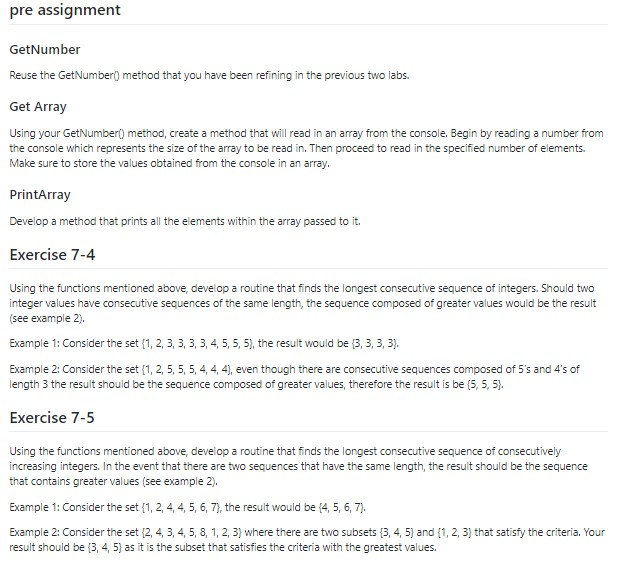 pre assignment

GetNumber

Reuse the GetNumber() method that you have been refining in the previous two labs.

Get Array

Using your GetNumber() method, create a method that will read in an array from the console. Begin by reading a number from the console which represents the size of the array to be read in. Then proceed to read in the specified number of elements. Make sure to store the values obtained from the console in an array.

PrintArray

Develop a method that prints all the elements within the array passed to it.

Exercise 7-4

Using the functions mentioned above, develop a routine that finds the longest consecutive sequence of integers. Should two integer values have consecutive sequences of the same length, the sequence composed of greater values would be the result (see example 2).

Example 1: Consider the set {1, 2, 3, 3, 3, 3, 4, 5, 5, 5}, the result would be {3, 3, 3, 3}.

Example 2: Consider the set {1, 2, 5, 5, 5, 4, 4, 4}, even though there are consecutive sequences composed of 5's and 4's of length 3 the result should be the sequence composed of greater values, therefore the result is be {5, 5, 5}.

Exercise 7-5

Using the functions mentioned above, develop a routine that finds the longest consecutive sequence of consecutively increasing integers. In the event that there are two sequences that have the same length, the result should be the sequence that contains greater values (see example 2).

Example 1: Consider the set {1, 2, 4, 4, 5, 6, 7}, the result would be {4, 5, 6, 7}.

Example 2: Consider the set {2, 4, 3, 4, 5, 8, 1, 2, 3} where there are two subsets {3, 4, 5} and {1, 2, 3} that satisfy the criteria. Your result should be {3, 4, 5} as it is the subset that satisfies the criteria with the greatest values.